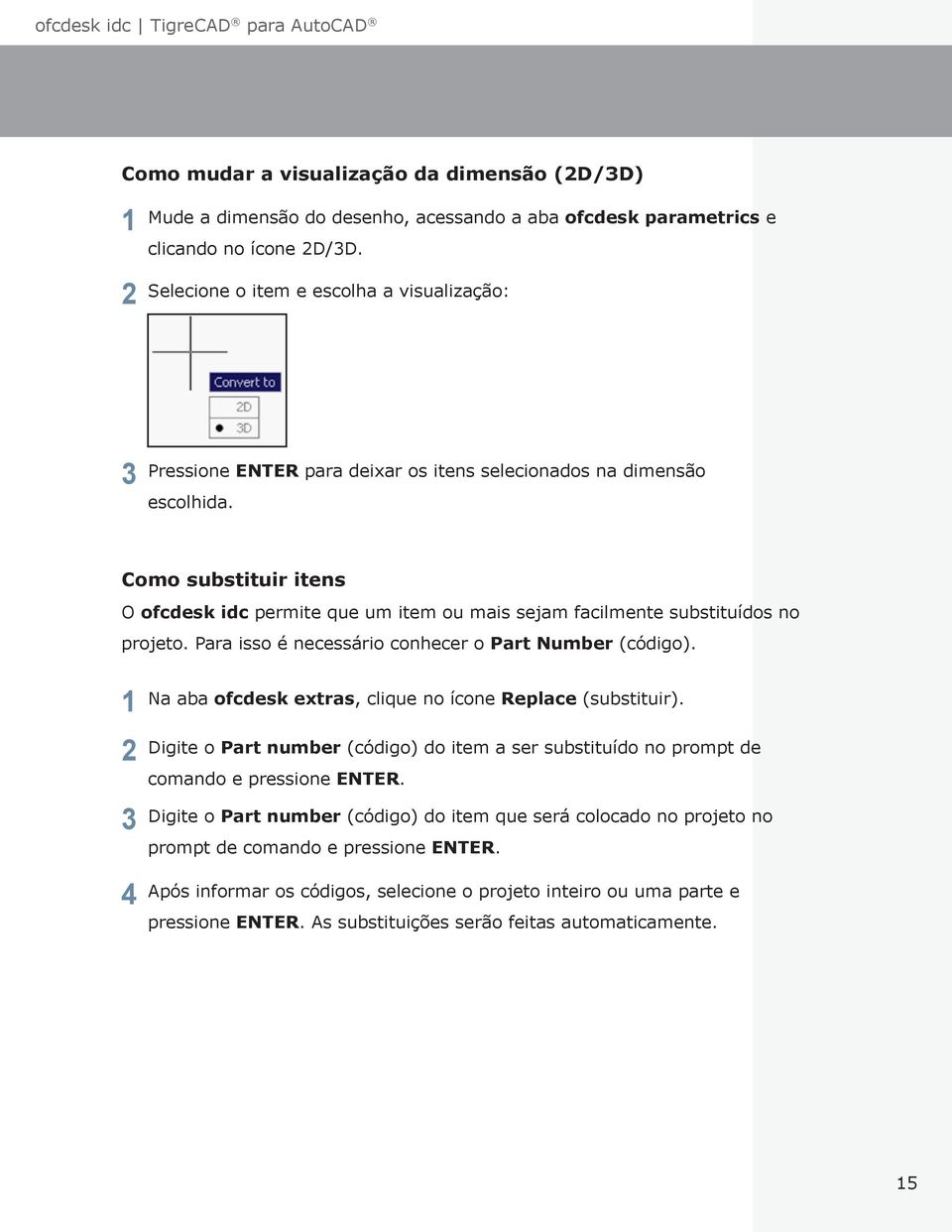 ofcdesk idc | TigreCAD® para AutoCAD®

Como mudar a visualização da dimensão (2D/3D)

1 Mude a dimensão do desenho, acessando a aba ofcdesk parametrics e clicando no ícone 2D/3D.

2 Selecione o item e escolha a visualização:

Convert to
2D
3D

3 Pressione ENTER para deixar os itens selecionados na dimensão escolhida.

Como substituir itens

O ofcdesk idc permite que um item ou mais sejam facilmente substituídos no projeto. Para isso é necessário conhecer o Part Number (código).

1 Na aba ofcdesk extras, clique no ícone Replace (substituir).

2 Digite o Part number (código) do item a ser substituído no prompt de comando e pressione ENTER.

3 Digite o Part number (código) do item que será colocado no projeto no prompt de comando e pressione ENTER.

4 Após informar os códigos, selecione o projeto inteiro ou uma parte e pressione ENTER. As substituições serão feitas automaticamente.

15